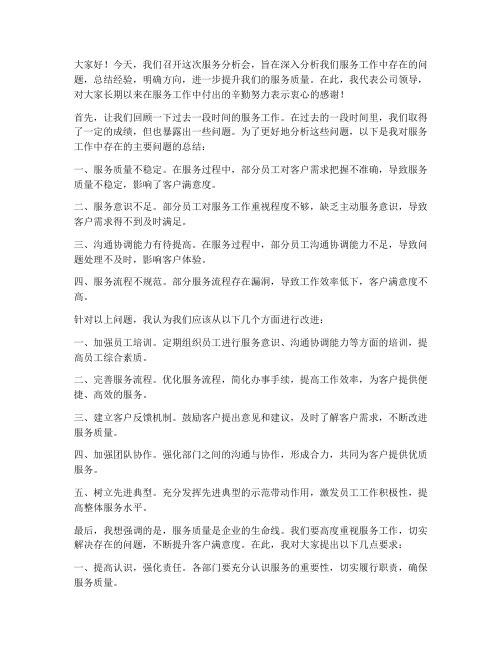 大家好！今天，我们召开这次服务分析会，旨在深入分析我们服务工作中存在的问题，总结经验，明确方向，进一步提升我们的服务质量。在此，我代表公司领导，对大家长期以来在服务工作中付出的辛勤努力表示衷心的感谢！

首先，让我们回顾一下过去一段时间的服务工作。在过去的一段时间里，我们取得了一定的成绩，但也暴露出一些问题。为了更好地分析这些问题，以下是我对服务工作中存在的主要问题的总结：

一、服务质量不稳定。在服务过程中，部分员工对客户需求把握不准确，导致服务质量不稳定，影响了客户满意度。

二、服务意识不足。部分员工对服务工作重视程度不够，缺乏主动服务意识，导致客户需求得不到及时满足。

三、沟通协调能力有待提高。在服务过程中，部分员工沟通协调能力不足，导致问题处理不及时，影响客户体验。

四、服务流程不规范。部分服务流程存在漏洞，导致工作效率低下，客户满意度不高。

针对以上问题，我认为我们应该从以下几个方面进行改进：

一、加强员工培训。定期组织员工进行服务意识、沟通协调能力等方面的培训，提高员工综合素质。

二、完善服务流程。优化服务流程，简化办事手续，提高工作效率，为客户提供便捷、高效的服务。

三、建立客户反馈机制。鼓励客户提出意见和建议，及时了解客户需求，不断改进服务质量。

四、加强团队协作。强化部门之间的沟通与协作，形成合力，共同为客户提供优质服务。

五、树立先进典型。充分发挥先进典型的示范带动作用，激发员工工作积极性，提高整体服务水平。

最后，我想强调的是，服务质量是企业的生命线。我们要高度重视服务工作，切实解决存在的问题，不断提升客户满意度。在此，我对大家提出以下几点要求：

一、提高认识，强化责任。各部门要充分认识服务的重要性，切实履行职责，确保服务质量。